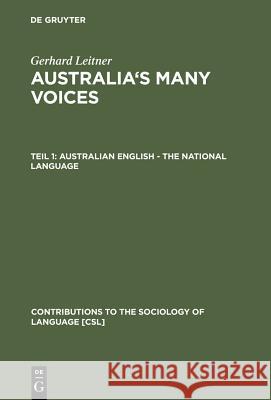 DE GRUYTER

Gerhard Leitner
AUSTRALIA'S MANY VOICES

TEIL 1: AUSTRALIAN ENGLISH - THE NATIONAL LANGUAGE

CONTRIBUTIONS TO THE SOCIOLOGY OF LANGUAGE [CSL]

DE G

Kraina Książek